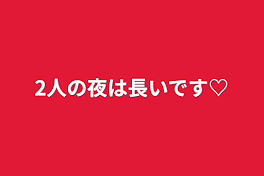 2人の夜は長いです♡